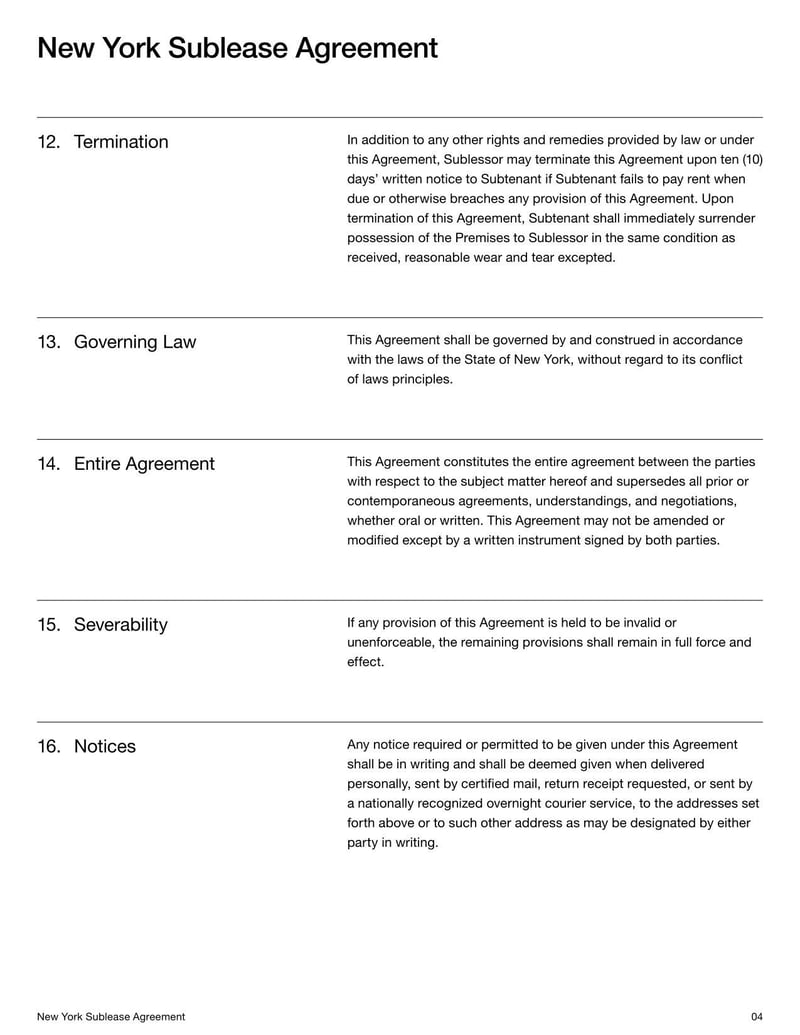 New York Sublease Agreement

12. Termination

In addition to any other rights and remedies provided by law or under this Agreement, Sublessor may terminate this Agreement upon ten (10) days' written notice to Subtenant if Subtenant fails to pay rent when due or otherwise breaches any provision of this Agreement. Upon termination of this Agreement, Subtenant shall immediately surrender possession of the Premises to Sublessor in the same condition as received, reasonable wear and tear excepted.

13. Governing Law

This Agreement shall be governed by and construed in accordance with the laws of the State of New York, without regard to its conflict of laws principles.

14. Entire Agreement

This Agreement constitutes the entire agreement between the parties with respect to the subject matter hereof and supersedes all prior or contemporaneous agreements, understandings, and negotiations, whether oral or written. This Agreement may not be amended or modified except by a written instrument signed by both parties.

15. Severability

If any provision of this Agreement is held to be invalid or unenforceable, the remaining provisions shall remain in full force and effect.

16. Notices

Any notice required or permitted to be given under this Agreement shall be in writing and shall be deemed given when delivered personally, sent by certified mail, return receipt requested, or sent by a nationally recognized overnight courier service, to the addresses set forth above or to such other address as may be designated by either party in writing.

New York Sublease Agreement

04